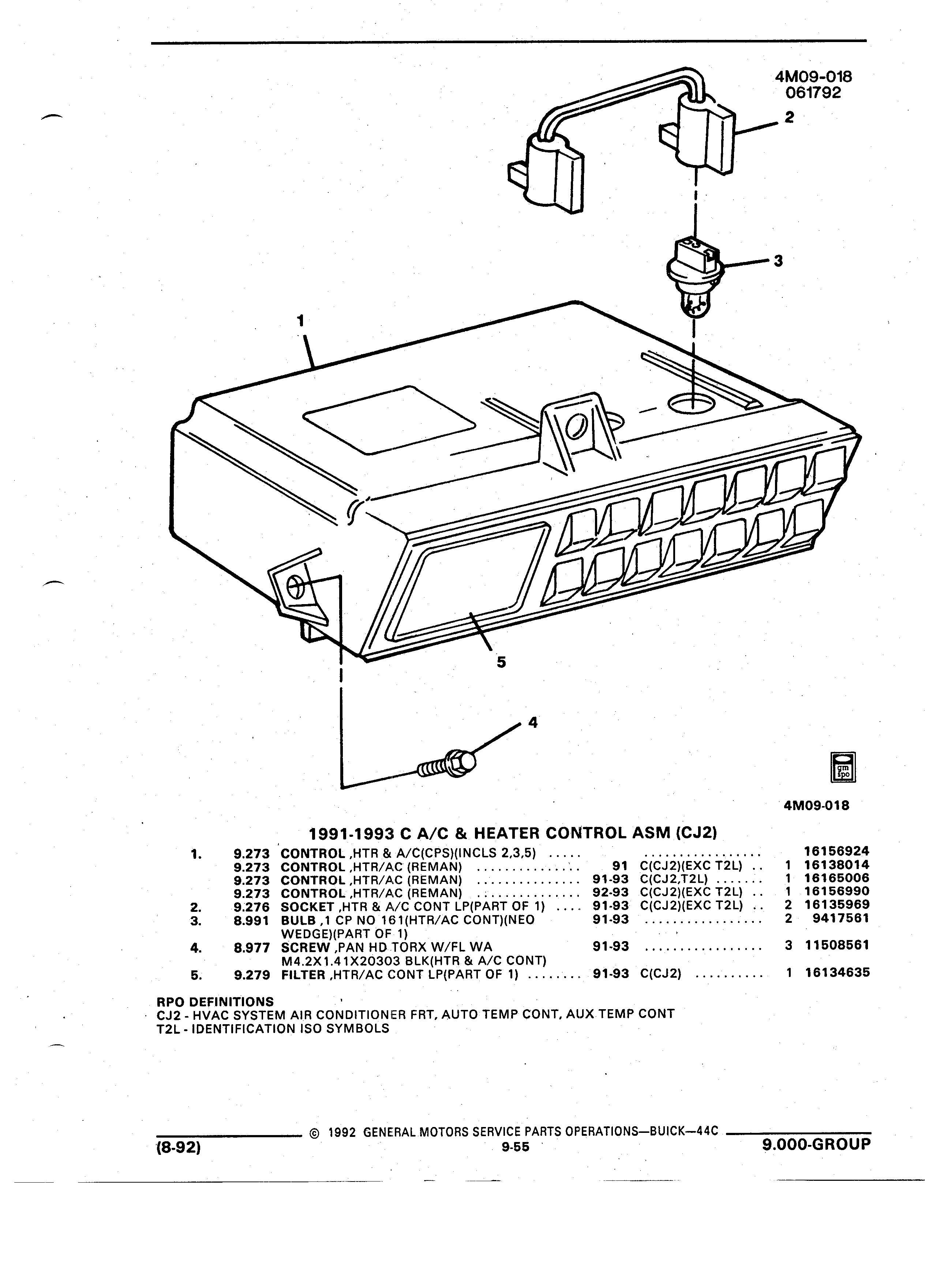 4M09-018
061792

2

3

1

5

4

gm spo

4M09-018

1991-1993 C A/C & HEATER CONTROL ASM (CJ2)

| | | | | | | |
|---|---|---|---|---|---|---|
| 1. | 9.273 | CONTROL ,HTR & A/C(CPS)(INCLS 2,3,5) ..... | | ................. | | 16156924 |
| | 9.273 | CONTROL ,HTR/AC (REMAN) ............... | 91 | C(CJ2)(EXC T2L) .. | 1 | 16138014 |
| | 9.273 | CONTROL ,HTR/AC (REMAN) ............... | 91-93 | C(CJ2,T2L) ....... | 1 | 16165006 |
| | 9.273 | CONTROL ,HTR/AC (REMAN) ............... | 92-93 | C(CJ2)(EXC T2L) .. | 1 | 16156990 |
| 2. | 9.276 | SOCKET ,HTR & A/C CONT LP(PART OF 1) .... | 91-93 | C(CJ2)(EXC T2L) .. | 2 | 16135969 |
| 3. | 8.991 | BULB ,1 CP NO 161(HTR/AC CONT)(NEO WEDGE)(PART OF 1) | 91-93 | ................. | 2 | 9417561 |
| 4. | 8.977 | SCREW ,PAN HD TORX W/FL WA M4.2X1.41X20303 BLK(HTR & A/C CONT) | 91-93 | ................. | 3 | 11508561 |
| 5. | 9.279 | FILTER ,HTR/AC CONT LP(PART OF 1) ........ | 91-93 | C(CJ2) .......... | 1 | 16134635 |

RPO DEFINITIONS
CJ2 - HVAC SYSTEM AIR CONDITIONER FRT, AUTO TEMP CONT, AUX TEMP CONT
T2L - IDENTIFICATION ISO SYMBOLS

© 1992 GENERAL MOTORS SERVICE PARTS OPERATIONS—BUICK—44C
(8-92) 9-55 9.000-GROUP